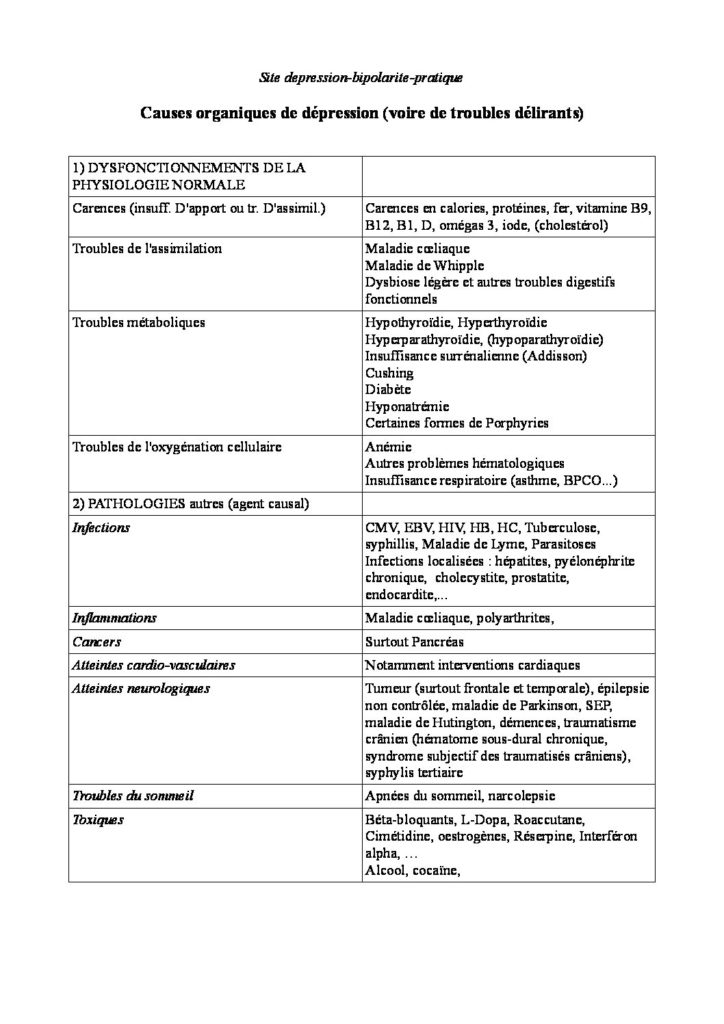 Site depression-bipolarite-pratique

Causes organiques de dépression (voire de troubles délirants)

| 1) DYSFONCTIONNEMENTS DE LA PHYSIOLOGIE NORMALE | |
|---|---|
| Carences (insuff. D'apport ou tr. D'assimil.) | Carences en calories, protéines, fer, vitamine B9, B12, B1, D, omégas 3, iode, (cholestérol) |
| Troubles de l'assimilation | Maladie cœliaque Maladie de Whipple Dysbiose légère et autres troubles digestifs fonctionnels |
| Troubles métaboliques | Hypothyroïdie, Hyperthyroïdie Hyperparathyroïdie, (hypoparathyroïdie) Insuffisance surrénalienne (Addisson) Cushing Diabète Hyponatrémie Certaines formes de Porphyries |
| Troubles de l'oxygénation cellulaire | Anémie Autres problèmes hématologiques Insuffisance respiratoire (asthme, BPCO...) |
| 2) PATHOLOGIES autres (agent causal) | |
| Infections | CMV, EBV, HIV, HB, HC, Tuberculose, syphillis, Maladie de Lyme, Parasitoses Infections localisées : hépatites, pyélonéphrite chronique, cholecystite, prostatite, endocardite,... |
| Inflammations | Maladie cœliaque, polyarthrites, |
| Cancers | Surtout Pancréas |
| Atteintes cardio-vasculaires | Notamment interventions cardiaques |
| Atteintes neurologiques | Tumeur (surtout frontale et temporale), épilepsie non contrôlée, maladie de Parkinson, SEP, maladie de Hutington, démences, traumatisme crânien (hématome sous-dural chronique, syndrome subjectif des traumatisés crâniens), syphylis tertiaire |
| Troubles du sommeil | Apnées du sommeil, narcolepsie |
| Toxiques | Béta-bloquants, L-Dopa, Roaccutane, Cimétidine, oestrogènes, Réserpine, Interféron alpha, … Alcool, cocaïne, |